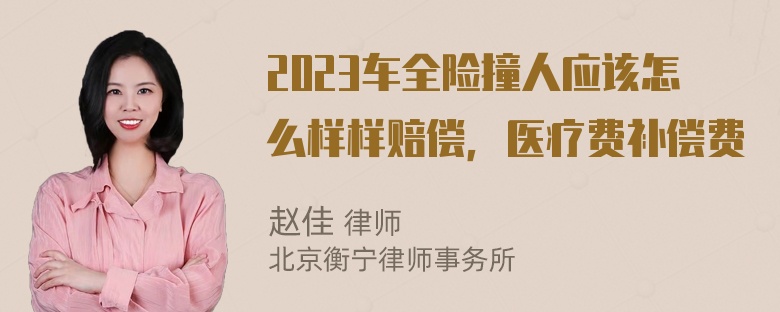 2023车全险撞人应该怎么样样赔偿，医疗费补偿费

赵佳 律师
北京衡宁律师事务所